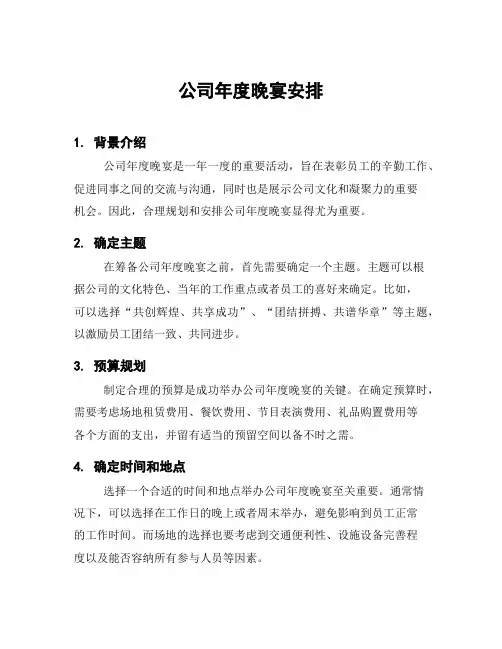 公司年度晚宴安排

1. 背景介绍

公司年度晚宴是一年一度的重要活动，旨在表彰员工的辛勤工作、促进同事之间的交流与沟通，同时也是展示公司文化和凝聚力的重要机会。因此，合理规划和安排公司年度晚宴显得尤为重要。

2. 确定主题

在筹备公司年度晚宴之前，首先需要确定一个主题。主题可以根据公司的文化特色、当年的工作重点或者员工的喜好来确定。比如，可以选择“共创辉煌、共享成功”、“团结拼搏、共谱华章”等主题，以激励员工团结一致、共同进步。

3. 预算规划

制定合理的预算是成功举办公司年度晚宴的关键。在确定预算时，需要考虑场地租赁费用、餐饮费用、节目表演费用、礼品购置费用等各个方面的支出，并留有适当的预留空间以备不时之需。

4. 确定时间和地点

选择一个合适的时间和地点举办公司年度晚宴至关重要。通常情况下，可以选择在工作日的晚上或者周末举办，避免影响到员工正常的工作时间。而场地的选择也要考虑到交通便利性、设施设备完善程度以及能否容纳所有参与人员等因素。